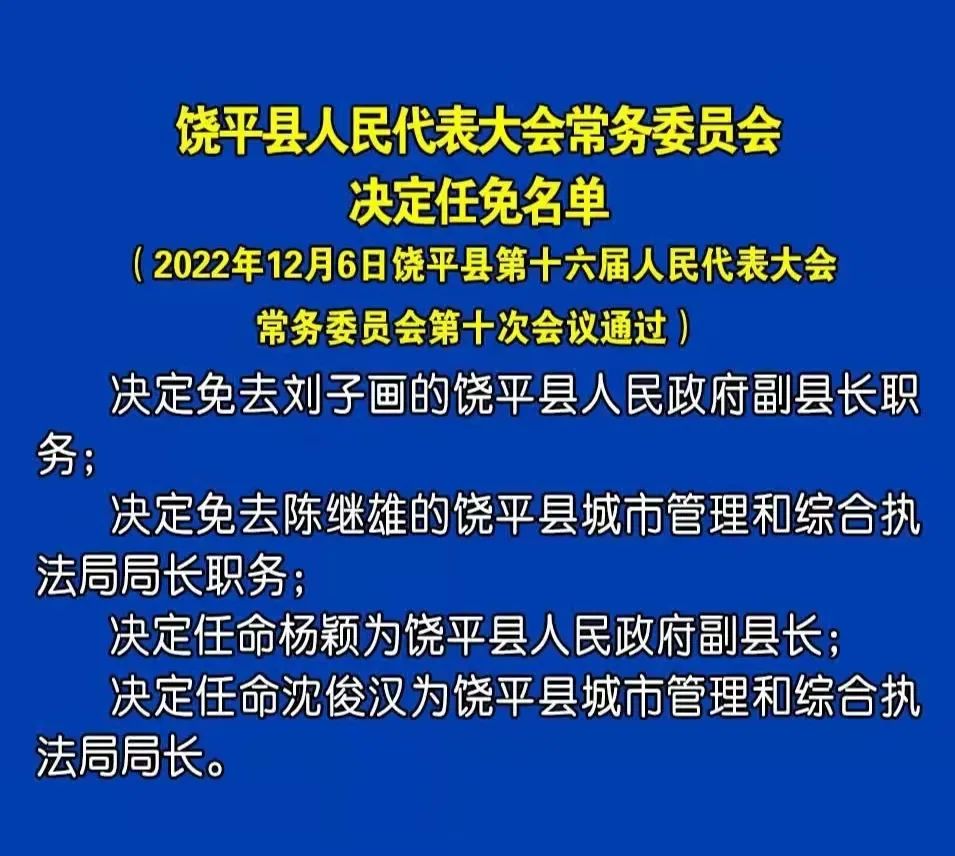 饶平县人民代表大会常务委员会
决定任免名单
（2022年12月6日饶平县第十六届人民代表大会常务委员会第十次会议通过）

决定免去刘子画的饶平县人民政府副县长职务；

决定免去陈继雄的饶平县城市管理和综合执法局局长职务；

决定任命杨颖为饶平县人民政府副县长；

决定任命沈俊汉为饶平县城市管理和综合执法局局长。